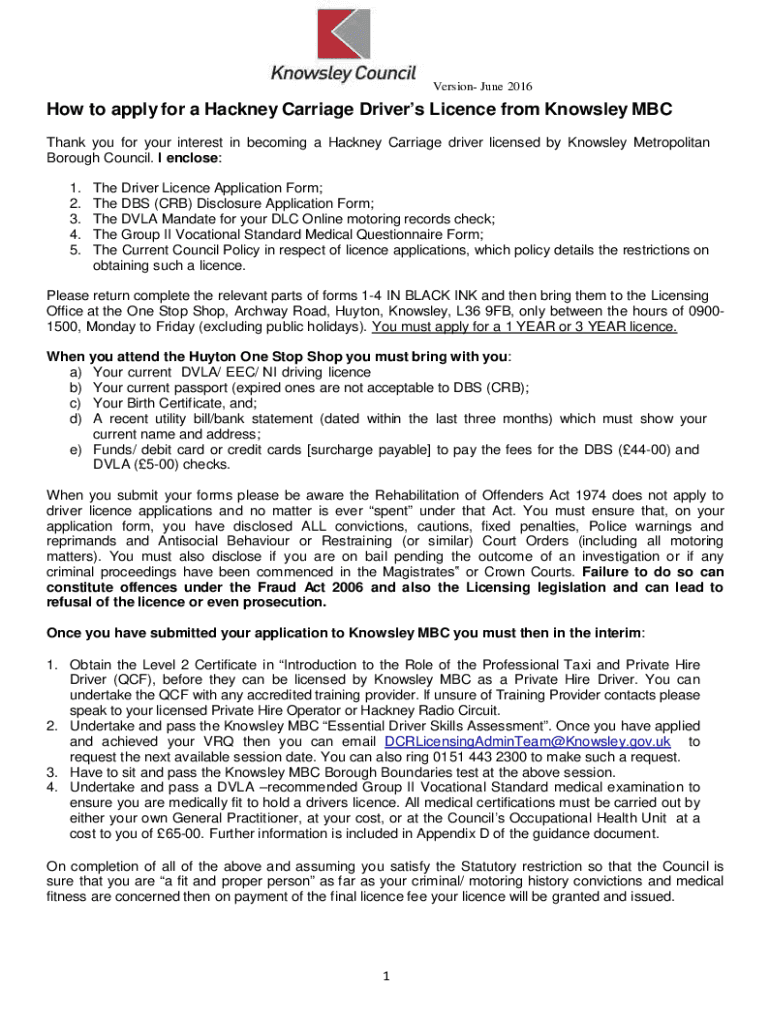 Knowsley Council

Version- June 2016

How to apply for a Hackney Carriage Driver's Licence from Knowsley MBC

Thank you for your interest in becoming a Hackney Carriage driver licensed by Knowsley Metropolitan Borough Council. I enclose:

1. The Driver Licence Application Form;
2. The DBS (CRB) Disclosure Application Form;
3. The DVLA Mandate for your DLC Online motoring records check;
4. The Group II Vocational Standard Medical Questionnaire Form;
5. The Current Council Policy in respect of licence applications, which policy details the restrictions on obtaining such a licence.

Please return complete the relevant parts of forms 1-4 IN BLACK INK and then bring them to the Licensing Office at the One Stop Shop, Archway Road, Huyton, Knowsley, L36 9FB, only between the hours of 0900-1500, Monday to Friday (excluding public holidays). You must apply for a 1 YEAR or 3 YEAR licence.

When you attend the Huyton One Stop Shop you must bring with you:
a) Your current DVLA/ EEC/ NI driving licence
b) Your current passport (expired ones are not acceptable to DBS (CRB);
c) Your Birth Certificate, and;
d) A recent utility bill/bank statement (dated within the last three months) which must show your current name and address;
e) Funds/ debit card or credit cards [surcharge payable] to pay the fees for the DBS (£44-00) and DVLA (£5-00) checks.

When you submit your forms please be aware the Rehabilitation of Offenders Act 1974 does not apply to driver licence applications and no matter is ever "spent" under that Act. You must ensure that, on your application form, you have disclosed ALL convictions, cautions, fixed penalties, Police warnings and reprimands and Antisocial Behaviour or Restraining (or similar) Court Orders (including all motoring matters). You must also disclose if you are on bail pending the outcome of an investigation or if any criminal proceedings have been commenced in the Magistrates" or Crown Courts. Failure to do so can constitute offences under the Fraud Act 2006 and also the Licensing legislation and can lead to refusal of the licence or even prosecution.

Once you have submitted your application to Knowsley MBC you must then in the interim:

1. Obtain the Level 2 Certificate in "Introduction to the Role of the Professional Taxi and Private Hire Driver (QCF), before they can be licensed by Knowsley MBC as a Private Hire Driver. You can undertake the QCF with any accredited training provider. If unsure of Training Provider contacts please speak to your licensed Private Hire Operator or Hackney Radio Circuit.
2. Undertake and pass the Knowsley MBC "Essential Driver Skills Assessment". Once you have applied and achieved your VRQ then you can email DCRLicensingAdminTeam@Knowsley.gov.uk to request the next available session date. You can also ring 0151 443 2300 to make such a request.
3. Have to sit and pass the Knowsley MBC Borough Boundaries test at the above session.
4. Undertake and pass a DVLA –recommended Group II Vocational Standard medical examination to ensure you are medically fit to hold a drivers licence. All medical certifications must be carried out by either your own General Practitioner, at your cost, or at the Council's Occupational Health Unit at a cost to you of £65-00. Further information is included in Appendix D of the guidance document.

On completion of all of the above and assuming you satisfy the Statutory restriction so that the Council is sure that you are "a fit and proper person" as far as your criminal/ motoring history convictions and medical fitness are concerned then on payment of the final licence fee your licence will be granted and issued.

1